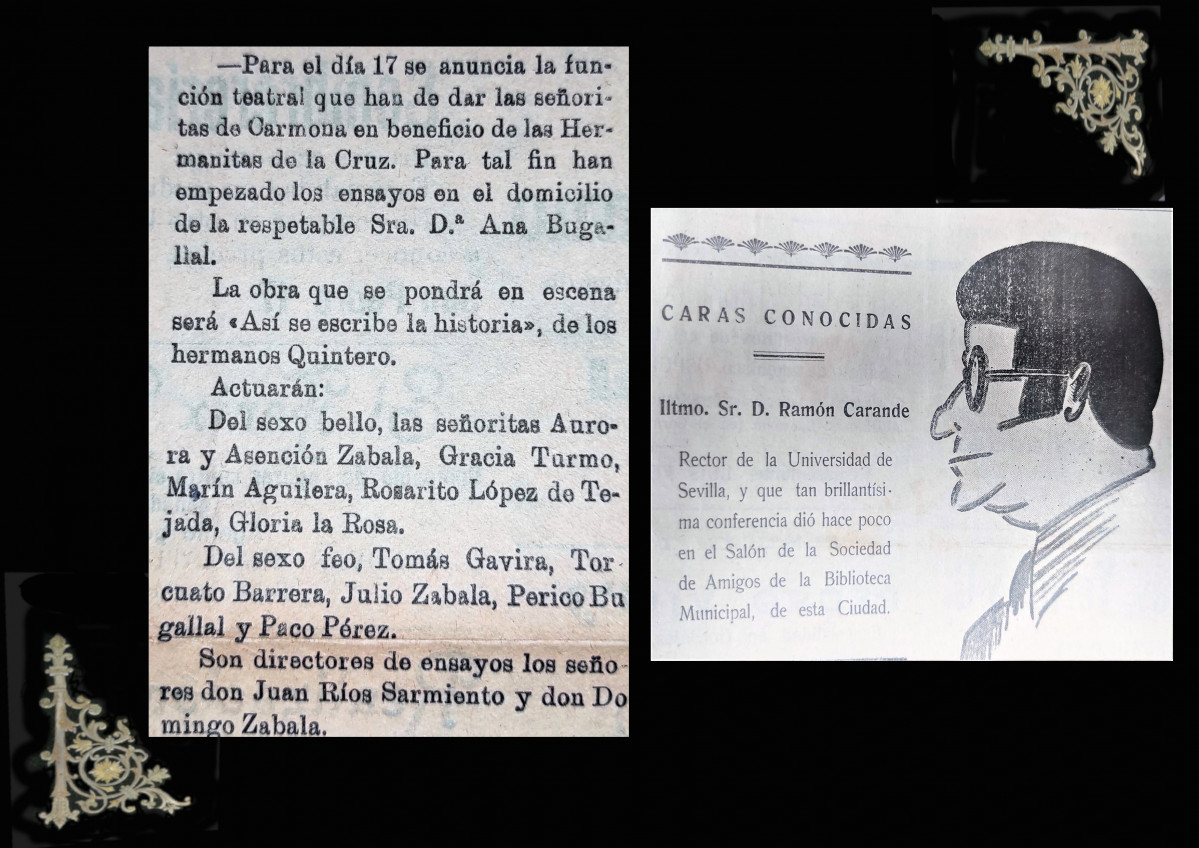 —Para el día 17 se anuncia la función teatral que han de dar las señoritas de Carmona en beneficio de las Hermanitas de la Cruz. Para tal fin han empezado los ensayos en el domicilio de la respetable Sra. D.ª Ana Bugallal.

La obra que se pondrá en escena será «Así se escribe la historia», de los hermanos Quintero.

Actuarán:

Del sexo bello, las señoritas Aurora y Asención Zabala, Gracia Turmo, Marín Aguilera, Rosarito López de Tejada, Gloria la Rosa.

Del sexo feo, Tomás Gavira, Torcuato Barrera, Julio Zabala, Perico Bugallal y Paco Pérez.

Son directores de ensayos los señores don Juan Ríos Sarmiento y don Domingo Zabala.

CARAS CONOCIDAS

Iltmo. Sr. D. Ramón Carande

Rector de la Universidad de Sevilla, y que tan brillantísima conferencia dió hace poco en el Salón de la Sociedad de Amigos de la Biblioteca Municipal, de esta Ciudad.